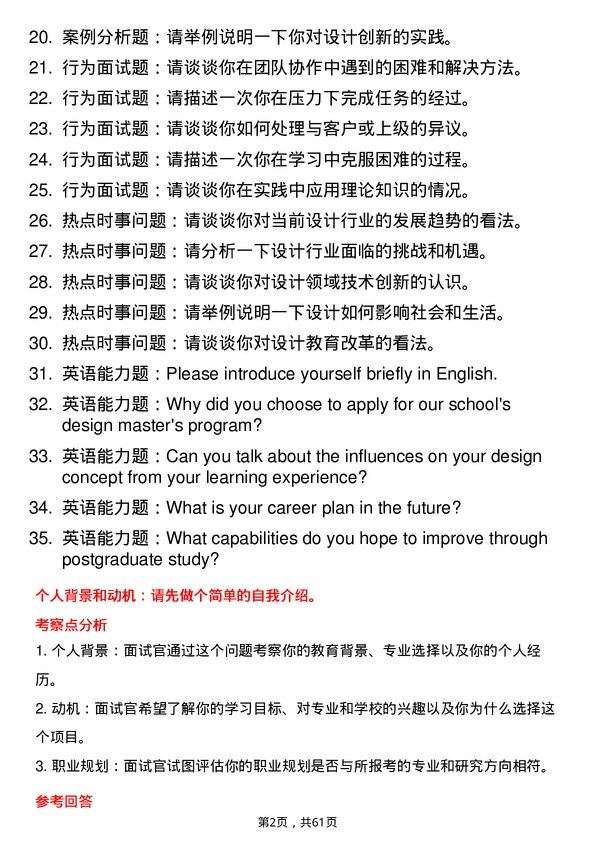 20. 案例分析题：请举例说明一下你对设计创新的实践。
21. 行为面试题：请谈谈你在团队协作中遇到的困难和解决方法。
22. 行为面试题：请描述一次你在压力下完成任务的经过。
23. 行为面试题：请谈谈你如何处理与客户或上级的异议。
24. 行为面试题：请描述一次你在学习中克服困难的过程。
25. 行为面试题：请谈谈你在实践中应用理论知识的情况。
26. 热点时事问题：请谈谈你对当前设计行业的发展趋势的看法。
27. 热点时事问题：请分析一下设计行业面临的挑战和机遇。
28. 热点时事问题：请谈谈你对设计领域技术创新的认识。
29. 热点时事问题：请举例说明一下设计如何影响社会和生活。
30. 热点时事问题：请谈谈你对设计教育改革的看法。
31. 英语能力题：Please introduce yourself briefly in English.
32. 英语能力题：Why did you choose to apply for our school's design master's program?
33. 英语能力题：Can you talk about the influences on your design concept from your learning experience?
34. 英语能力题：What is your career plan in the future?
35. 英语能力题：What capabilities do you hope to improve through postgraduate study?

个人背景和动机：请先做个简单的自我介绍。

考察点分析

1. 个人背景：面试官通过这个问题考察你的教育背景、专业选择以及你的个人经历。

2. 动机：面试官希望了解你的学习目标、对专业和学校的兴趣以及你为什么选择这个项目。

3. 职业规划：面试官试图评估你的职业规划是否与所报考的专业和研究方向相符。

参考回答

第2页，共61页